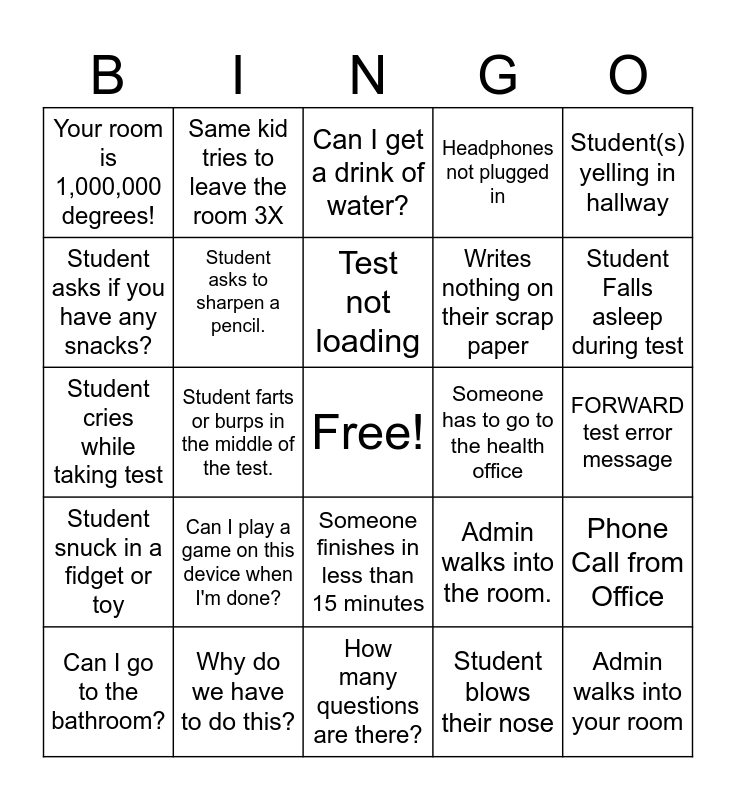 | B | I | N | G | O |
|---|---|---|---|---|
| Your room is 1,000,000 degrees! | Same kid tries to leave the room 3X | Can I get a drink of water? | Headphones not plugged in | Student(s) yelling in hallway |
| Student asks if you have any snacks? | Student asks to sharpen a pencil. | Test not loading | Writes nothing on their scrap paper | Student Falls asleep during test |
| Student cries while taking test | Student farts or burps in the middle of the test. | Free! | Someone has to go to the health office | FORWARD test error message |
| Student snuck in a fidget or toy | Can I play a game on this device when I'm done? | Someone finishes in less than 15 minutes | Admin walks into the room. | Phone Call from Office |
| Can I go to the bathroom? | Why do we have to do this? | How many questions are there? | Student blows their nose | Admin walks into your room |